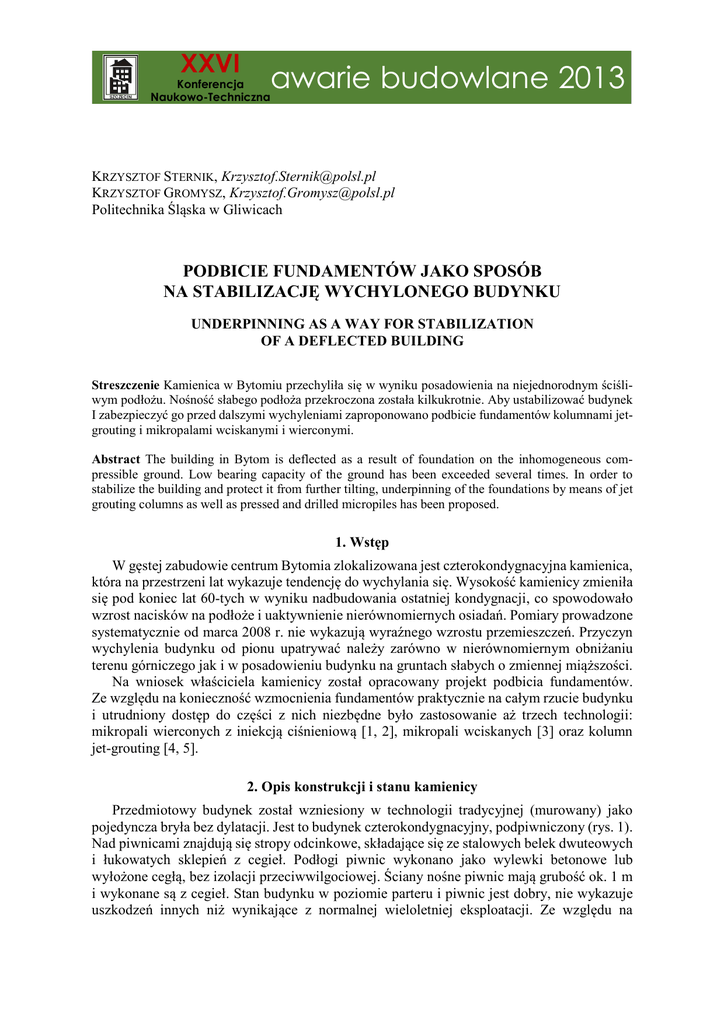 XXVI Konferencja Naukowo-Techniczna awarie budowlane 2013

KRZYSZTOF STERNIK, Krzysztof.Sternik@polsl.pl
KRZYSZTOF GROMYSZ, Krzysztof.Gromysz@polsl.pl
Politechnika Śląska w Gliwicach

PODBICIE FUNDAMENTÓW JAKO SPOSÓB NA STABILIZACJĘ WYCHYLONEGO BUDYNKU

UNDERPINNING AS A WAY FOR STABILIZATION OF A DEFLECTED BUILDING

Streszczenie Kamienica w Bytomiu przechyliła się w wyniku posadowienia na niejednorodnym ściśliwym podłożu. Nośność słabego podłoża przekroczona została kilkukrotnie. Aby ustabilizować budynek I zabezpieczyć go przed dalszymi wychyleniami zaproponowano podbicie fundamentów kolumnami jet-grouting i mikropalami wciskanymi i wierconymi.

Abstract The building in Bytom is deflected as a result of foundation on the inhomogeneous compressible ground. Low bearing capacity of the ground has been exceeded several times. In order to stabilize the building and protect it from further tilting, underpinning of the foundations by means of jet grouting columns as well as pressed and drilled micropiles has been proposed.

1. Wstęp

W gęstej zabudowie centrum Bytomia zlokalizowana jest czterokondygnacyjna kamienica, która na przestrzeni lat wykazuje tendencję do wychylania się. Wysokość kamienicy zmieniła się pod koniec lat 60-tych w wyniku nadbudowania ostatniej kondygnacji, co spowodowało wzrost nacisków na podłoże i uaktywnienie nierównomiernych osiadań. Pomiary prowadzone systematycznie od marca 2008 r. nie wykazują wyraźnego wzrostu przemieszczeń. Przyczyn wychylenia budynku od pionu upatrywać należy zarówno w nierównomiernym obniżaniu terenu górniczego jak i w posadowieniu budynku na gruntach słabych o zmiennej miąższości.

Na wniosek właściciela kamienicy został opracowany projekt podbicia fundamentów. Ze względu na konieczność wzmocnienia fundamentów praktycznie na całym rzucie budynku i utrudniony dostęp do części z nich niezbędne było zastosowanie aż trzech technologii: mikropali wierconych z iniekcją ciśnieniową [1, 2], mikropali wciskanych [3] oraz kolumn jet-grouting [4, 5].

2. Opis konstrukcji i stanu kamienicy

Przedmiotowy budynek został wzniesiony w technologii tradycyjnej (murowany) jako pojedyncza bryła bez dylatacji. Jest to budynek czterokondygnacyjny, podpiwniczony (rys. 1). Nad piwnicami znajdują się stropy odcinkowe, składające się ze stalowych belek dwuteowych i łukowatych sklepień z cegieł. Podłogi piwnic wykonano jako wylewki betonowe lub wyłożone cegłą, bez izolacji przeciwwilgociowej. Ściany nośne piwnic mają grubość ok. 1 m i wykonane są z cegieł. Stan budynku w poziomie parteru i piwnic jest dobry, nie wykazuje uszkodzeń innych niż wynikające z normalnej wieloletniej eksploatacji. Ze względu na